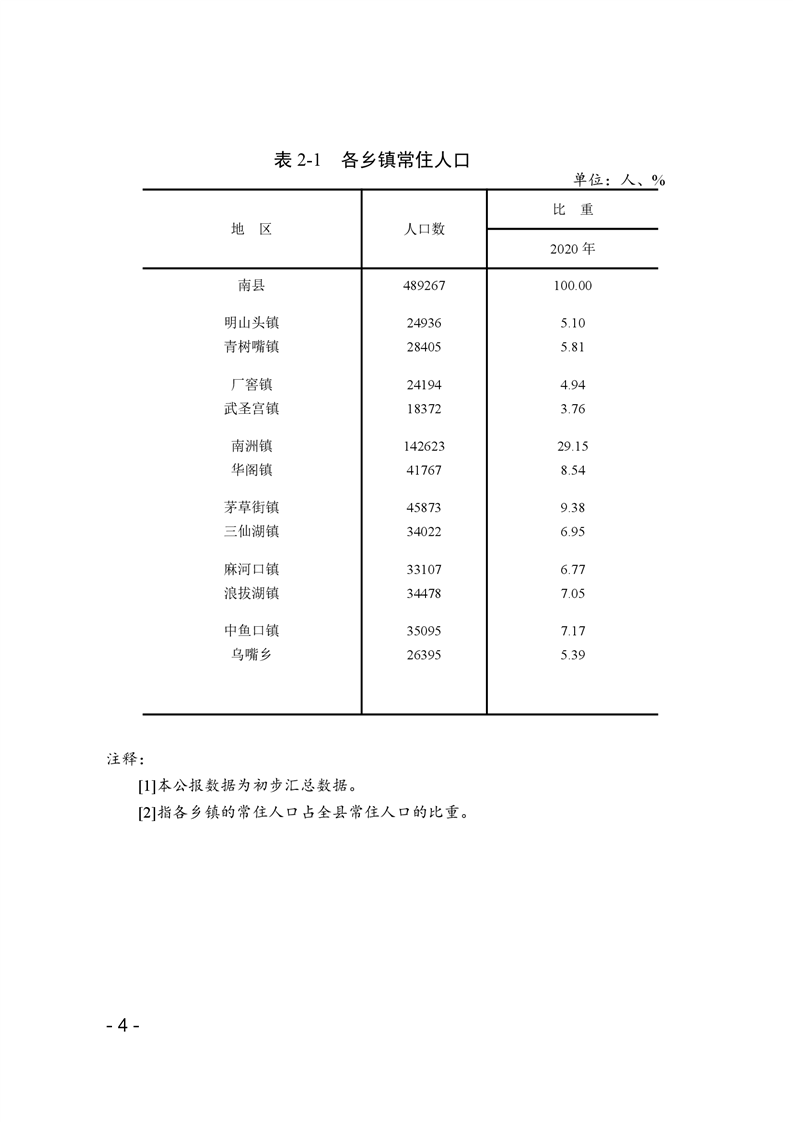 表 2-1　各乡镇常住人口

单位：人、%

| 地　区 | 人口数 | 比　重 2020 年 |
|---|---|---|
| 南县 | 489267 | 100.00 |
| 明山头镇 | 24936 | 5.10 |
| 青树嘴镇 | 28405 | 5.81 |
| 厂窖镇 | 24194 | 4.94 |
| 武圣宫镇 | 18372 | 3.76 |
| 南洲镇 | 142623 | 29.15 |
| 华阁镇 | 41767 | 8.54 |
| 茅草街镇 | 45873 | 9.38 |
| 三仙湖镇 | 34022 | 6.95 |
| 麻河口镇 | 33107 | 6.77 |
| 浪拔湖镇 | 34478 | 7.05 |
| 中鱼口镇 | 35095 | 7.17 |
| 乌嘴乡 | 26395 | 5.39 |

注释：

[1]本公报数据为初步汇总数据。

[2]指各乡镇的常住人口占全县常住人口的比重。

- 4 -